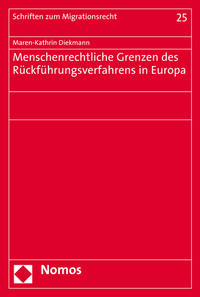 Schriften zum Migrationsrecht

25

Maren-Kathrin Diekmann

Menschenrechtliche Grenzen des Rückführungsverfahrens in Europa

Nomos